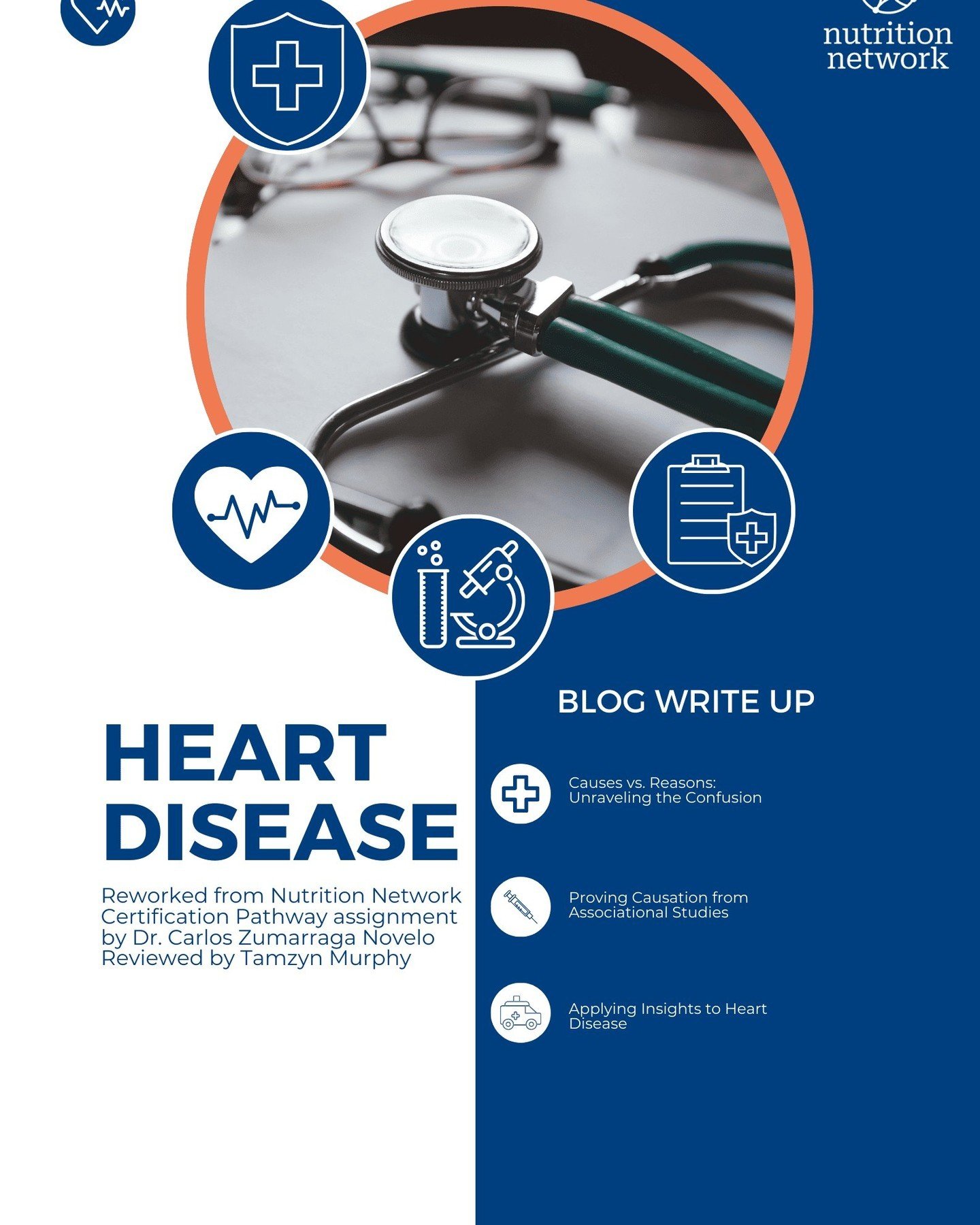 nutrition network

HEART DISEASE

Reworked from Nutrition Network Certification Pathway assignment by Dr. Carlos Zumarraga Novelo Reviewed by Tamzyn Murphy

BLOG WRITE UP

Causes vs. Reasons: Unraveling the Confusion

Proving Causation from Associational Studies

Applying Insights to Heart Disease